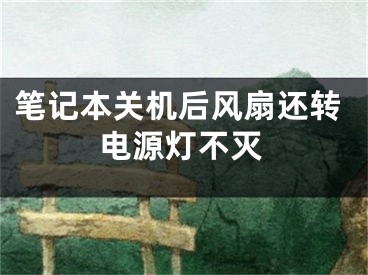 笔记本关机后风扇还转电源灯不灭